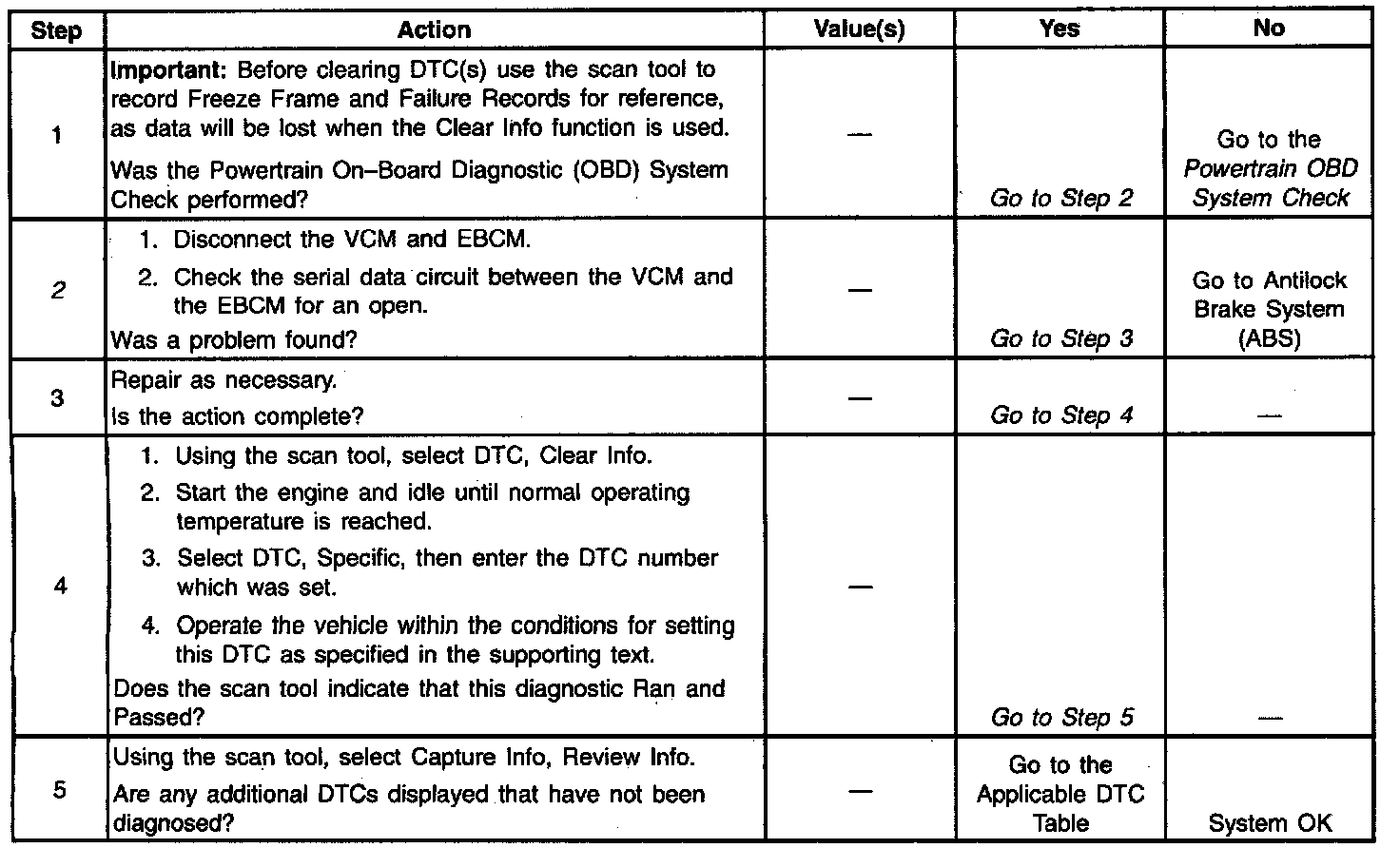 | Step | Action | Value(s) | Yes | No |
|---|---|---|---|---|
| 1 | Important: Before clearing DTC(s) use the scan tool to record Freeze Frame and Failure Records for reference, as data will be lost when the Clear Info function is used. Was the Powertrain On–Board Diagnostic (OBD) System Check performed? | — | Go to Step 2 | Go to the Powertrain OBD System Check |
| 2 | 1. Disconnect the VCM and EBCM. 2. Check the serial data circuit between the VCM and the EBCM for an open. Was a problem found? | — | Go to Step 3 | Go to Antilock Brake System (ABS) |
| 3 | Repair as necessary. Is the action complete? | — | Go to Step 4 | — |
| 4 | 1. Using the scan tool, select DTC, Clear Info. 2. Start the engine and idle until normal operating temperature is reached. 3. Select DTC, Specific, then enter the DTC number which was set. 4. Operate the vehicle within the conditions for setting this DTC as specified in the supporting text. Does the scan tool indicate that this diagnostic Ran and Passed? | — | Go to Step 5 | — |
| 5 | Using the scan tool, select Capture Info, Review Info. Are any additional DTCs displayed that have not been diagnosed? | — | Go to the Applicable DTC Table | System OK |